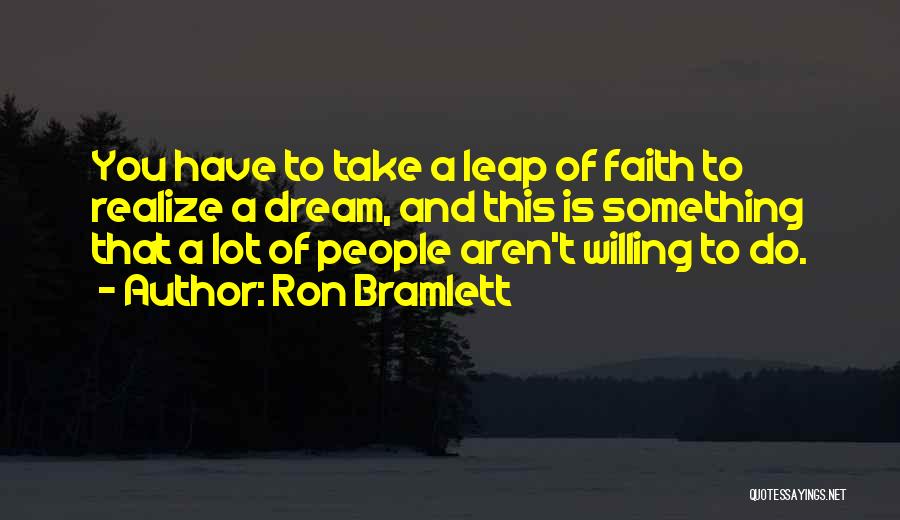 You have to take a leap of faith to realize a dream, and this is something that a lot of people aren't willing to do.
- Author: Ron Bramlett

QUOTESSAYINGS.NET